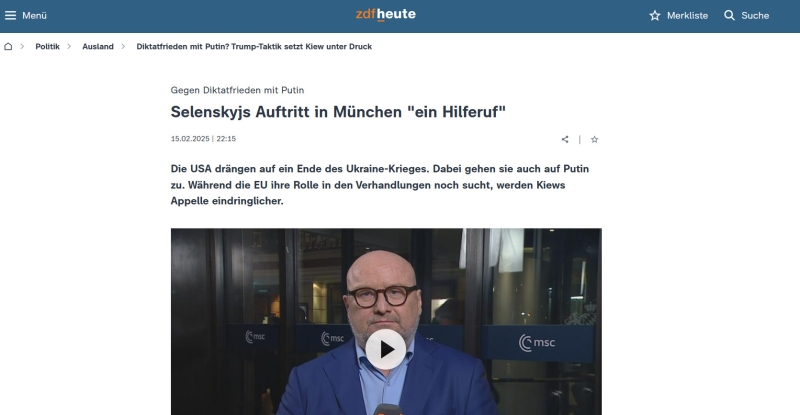 Menü

zdfheute

Merkliste Suche

Politik > Ausland > Diktatfrieden mit Putin? Trump-Taktik setzt Kiew unter Druck

Gegen Diktatfrieden mit Putin

Selenskyjs Auftritt in München "ein Hilferuf"

15.02.2025 | 22:15

Die USA drängen auf ein Ende des Ukraine-Krieges. Dabei gehen sie auch auf Putin zu. Während die EU ihre Rolle in den Verhandlungen noch sucht, werden Kiews Appelle eindringlicher.

msc msc msc